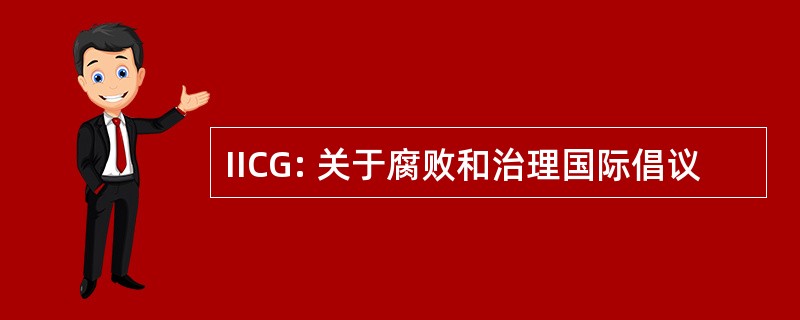 IICG: 关于腐败和治理国际倡议